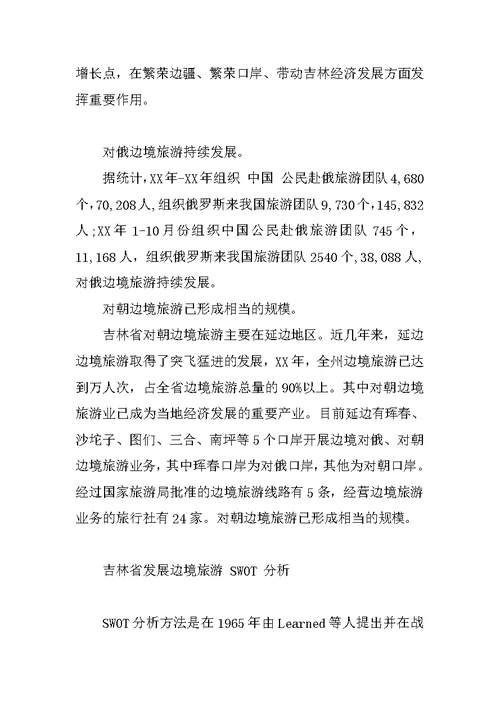 增长点，在繁荣边疆、繁荣口岸、带动吉林经济发展方面发挥重要作用。

对俄边境旅游持续发展。

据统计，XX年-XX年组织 中国 公民赴俄旅游团队4,680个，70,208人，组织俄罗斯来我国旅游团队9,730个，145,832人；XX年 1-10月份组织中国公民赴俄旅游团队 745个，11,168人，组织俄罗斯来我国旅游团队2540个，38,088人，对俄边境旅游持续发展。

对朝边境旅游已形成相当的规模。

吉林省对朝边境旅游主要在延边地区。近几年来，延边边境旅游取得了突飞猛进的发展，XX年，全州边境旅游已达到万人次，占全省边境旅游总量的90%以上。其中对朝边境旅游业已成为当地经济发展的重要产业。目前延边有珲春、沙坨子、图们、三合、南坪等5个口岸开展边境对俄、对朝边境旅游业务，其中珲春口岸为对俄口岸，其他为对朝口岸。经过国家旅游局批准的边境旅游线路有5条，经营边境旅游业务的旅行社有24家。对朝边境旅游已形成相当的规模。

吉林省发展边境旅游 SWOT 分析

SWOT分析方法是在1965年由Learned等人提出并在战